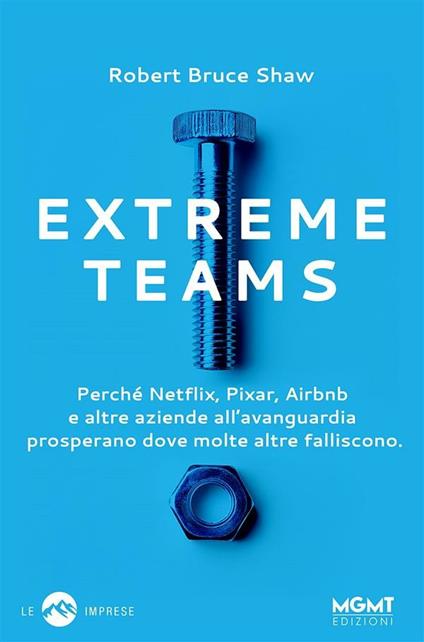 Robert Bruce Shaw

EXTREME
TEAMS

Perché Netflix, Pixar, Airbnb e altre aziende all'avanguardia prosperano dove molte altre falliscono.

LE IMPRESE

MGMT
EDIZIONI